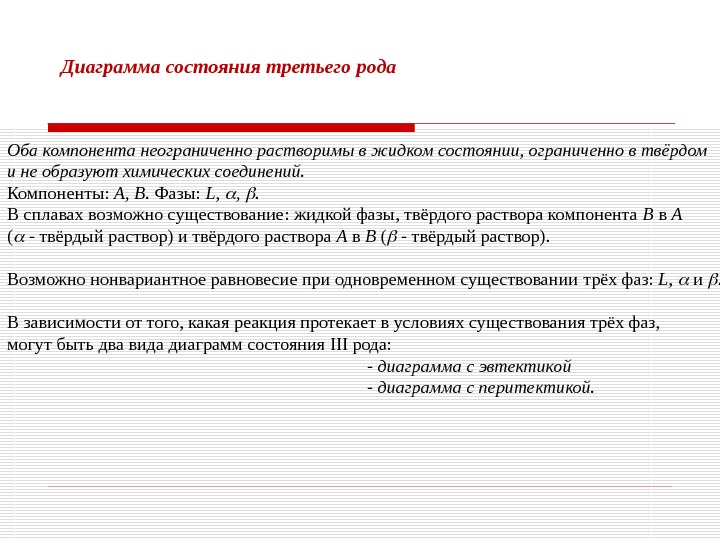 Диаграмма состояния третьего рода

Оба компонента неограниченно растворимы в жидком состоянии, ограниченно в твёрдом и не образуют химических соединений.
Компоненты: $A$, $B$. Фазы: $L$, $\alpha$, $\beta$.
В сплавах возможно существование: жидкой фазы, твёрдого раствора компонента $B$ в $A$ ($\alpha$ - твёрдый раствор) и твёрдого раствора $A$ в $B$ ($\beta$ - твёрдый раствор).

Возможно нонвариантное равновесие при одновременном существовании трёх фаз: $L$, $\alpha$ и $\beta$.

В зависимости от того, какая реакция протекает в условиях существования трёх фаз, могут быть два вида диаграмм состояния III рода:
- диаграмма с эвтектикой
- диаграмма с перитектикой.